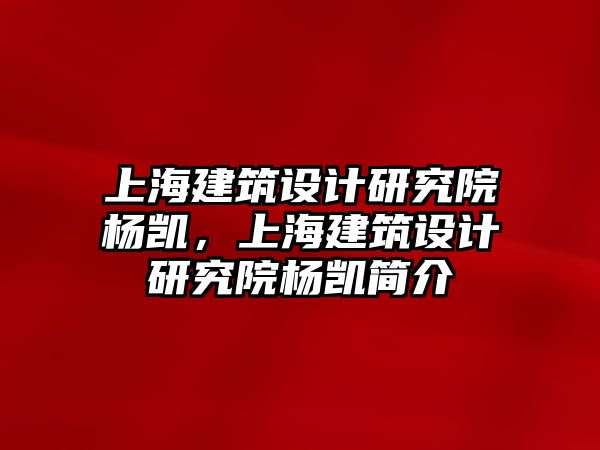 上海建筑设计研究院杨凯，上海建筑设计研究院杨凯简介